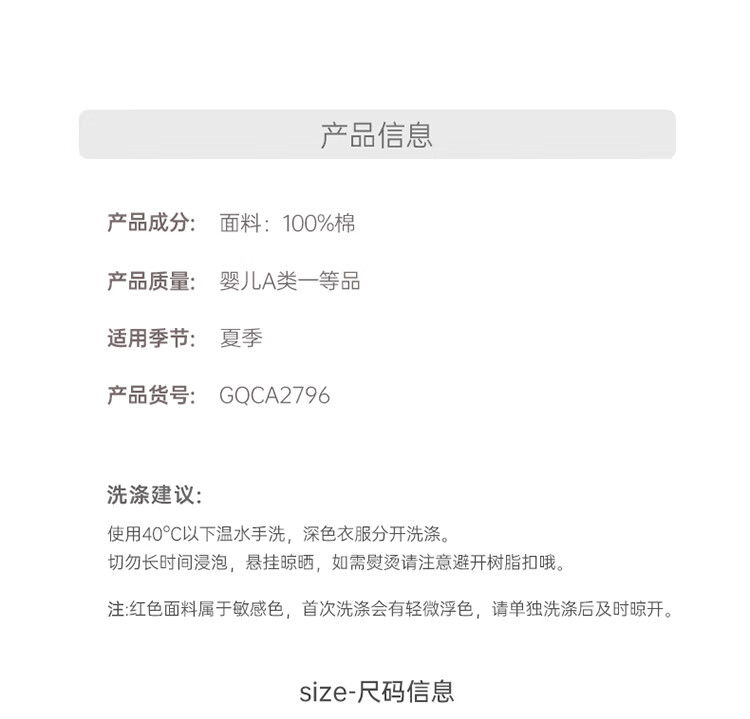 产品信息

产品成分: 面料：100%棉

产品质量: 婴儿A类一等品

适用季节: 夏季

产品货号: GQCA2796

洗涤建议:

使用40°C以下温水手洗，深色衣服分开洗涤。
切勿长时间浸泡，悬挂晾晒，如需熨烫请注意避开树脂扣哦。

注:红色面料属于敏感色，首次洗涤会有轻微浮色，请单独洗涤后及时晾开。

size-尺码信息